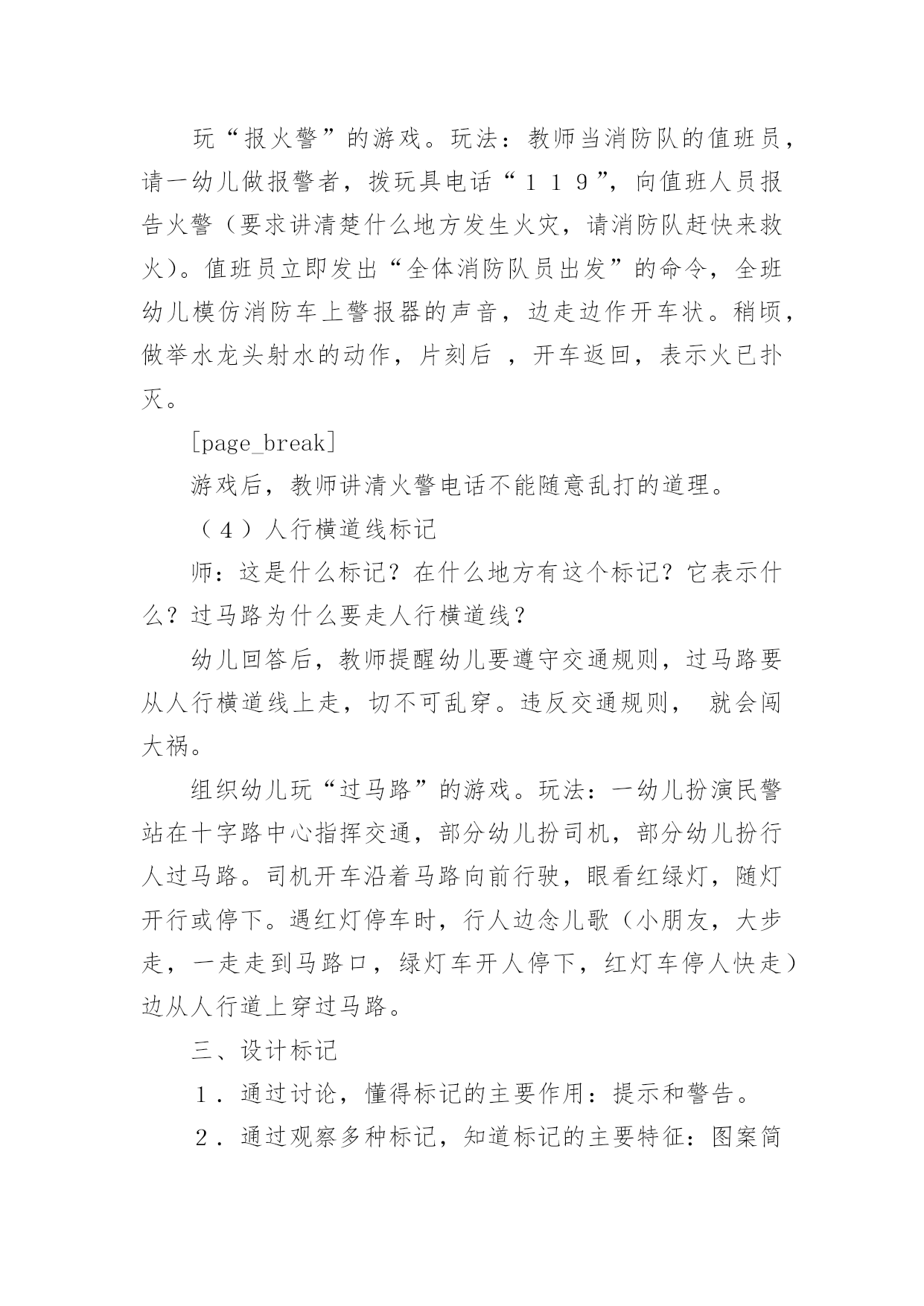 玩“报火警”的游戏。玩法：教师当消防队的值班员，请一幼儿做报警者，拨玩具电话“１１９”，向值班人员报告火警（要求讲清楚什么地方发生火灾，请消防队赶快来救火）。值班员立即发出“全体消防队员出发”的命令，全班幼儿模仿消防车上警报器的声音，边走边作开车状。稍顷，做举水龙头射水的动作，片刻后 ，开车返回，表示火已扑灭。

[page_break]

游戏后，教师讲清火警电话不能随意乱打的道理。

（４）人行横道线标记

师：这是什么标记？在什么地方有这个标记？它表示什么？过马路为什么要走人行横道线？

幼儿回答后，教师提醒幼儿要遵守交通规则，过马路要从人行横道线上走，切不可乱穿。违反交通规则， 就会闯大祸。

组织幼儿玩“过马路”的游戏。玩法：一幼儿扮演民警站在十字路中心指挥交通，部分幼儿扮司机，部分幼儿扮行人过马路。司机开车沿着马路向前行驶，眼看红绿灯，随灯开行或停下。遇红灯停车时，行人边念儿歌（小朋友，大步走，一走走到马路口，绿灯车开人停下，红灯车停人快走）边从人行道上穿过马路。

三、设计标记

１．通过讨论，懂得标记的主要作用：提示和警告。

２．通过观察多种标记，知道标记的主要特征：图案简